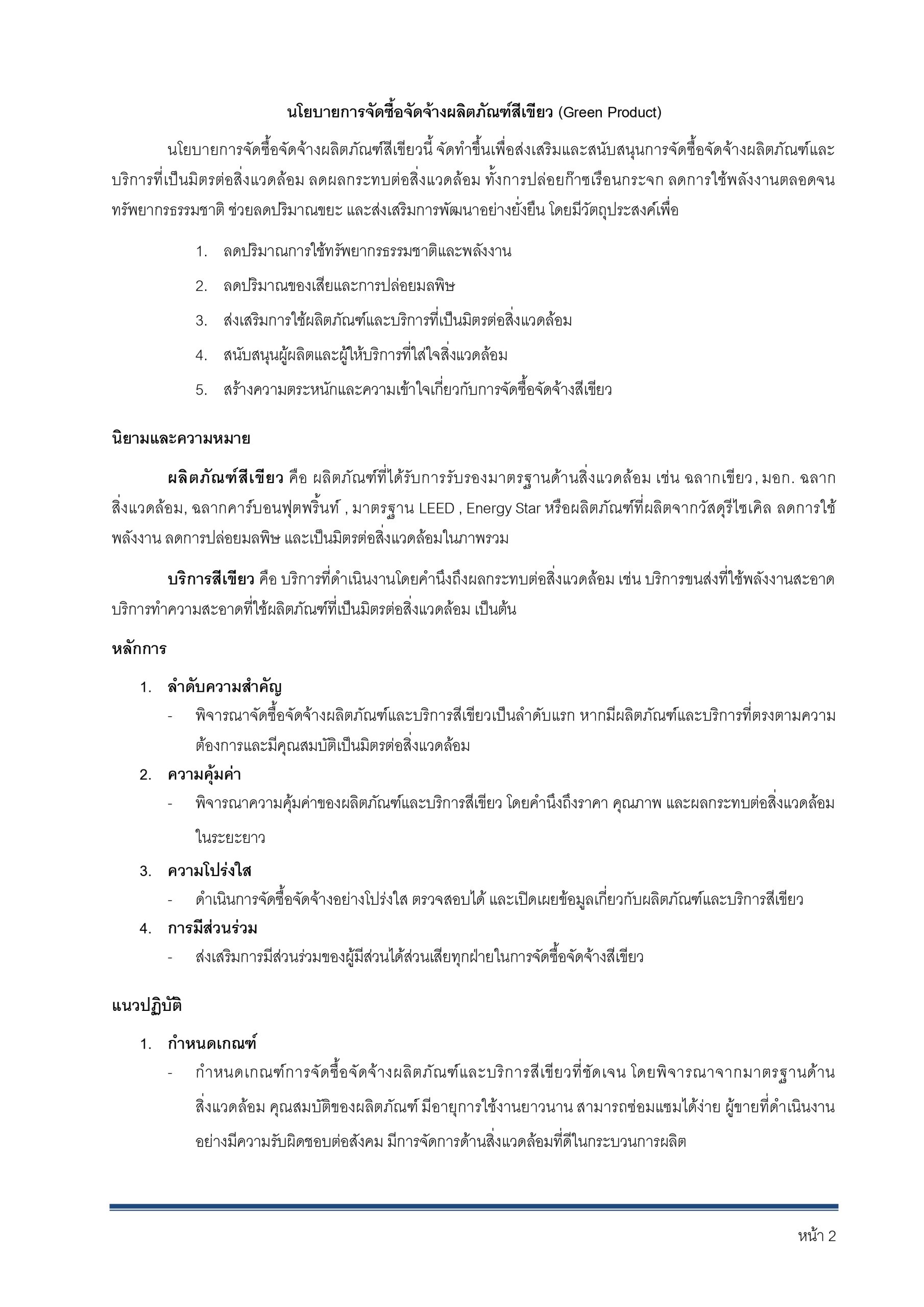 นโยบายการจัดซื้อจัดจ้างผลิตภัณฑ์สีเขียว (Green Product)

นโยบายการจัดซื้อจัดจ้างผลิตภัณฑ์สีเขียวนี้ จัดทำขึ้นเพื่อส่งเสริมและสนับสนุนการจัดซื้อจัดจ้างผลิตภัณฑ์และบริการที่เป็นมิตรต่อสิ่งแวดล้อม ลดผลกระทบต่อสิ่งแวดล้อม ทั้งการปล่อยก๊าซเรือนกระจก ลดการใช้พลังงานตลอดจนทรัพยากรธรรมชาติ ช่วยลดปริมาณขยะ และส่งเสริมการพัฒนาอย่างยั่งยืน โดยมีวัตถุประสงค์เพื่อ

1. ลดปริมาณการใช้ทรัพยากรธรรมชาติและพลังงาน
2. ลดปริมาณของเสียและการปล่อยมลพิษ
3. ส่งเสริมการใช้ผลิตภัณฑ์และบริการที่เป็นมิตรต่อสิ่งแวดล้อม
4. สนับสนุนผู้ผลิตและผู้ให้บริการที่ใส่ใจสิ่งแวดล้อม
5. สร้างความตระหนักและความเข้าใจเกี่ยวกับการจัดซื้อจัดจ้างสีเขียว

นิยามและความหมาย

ผลิตภัณฑ์สีเขียว คือ ผลิตภัณฑ์ที่ได้รับการรับรองมาตรฐานด้านสิ่งแวดล้อม เช่น ฉลากเขียว, มอก. ฉลากสิ่งแวดล้อม, ฉลากคาร์บอนฟุตพริ้นท์ , มาตรฐาน LEED , Energy Star หรือผลิตภัณฑ์ที่ผลิตจากวัสดุรีไซเคิล ลดการใช้พลังงาน ลดการปล่อยมลพิษ และเป็นมิตรต่อสิ่งแวดล้อมในภาพรวม

บริการสีเขียว คือ บริการที่ดำเนินงานโดยคำนึงถึงผลกระทบต่อสิ่งแวดล้อม เช่น บริการขนส่งที่ใช้พลังงานสะอาด บริการทำความสะอาดที่ใช้ผลิตภัณฑ์ที่เป็นมิตรต่อสิ่งแวดล้อม เป็นต้น

หลักการ

1. ลำดับความสำคัญ
- พิจารณาจัดซื้อจัดจ้างผลิตภัณฑ์และบริการสีเขียวเป็นลำดับแรก หากมีผลิตภัณฑ์และบริการที่ตรงตามความต้องการและมีคุณสมบัติเป็นมิตรต่อสิ่งแวดล้อม
2. ความคุ้มค่า
- พิจารณาความคุ้มค่าของผลิตภัณฑ์และบริการสีเขียว โดยคำนึงถึงราคา คุณภาพ และผลกระทบต่อสิ่งแวดล้อมในระยะยาว
3. ความโปร่งใส
- ดำเนินการจัดซื้อจัดจ้างอย่างโปร่งใส ตรวจสอบได้ และเปิดเผยข้อมูลเกี่ยวกับผลิตภัณฑ์และบริการสีเขียว
4. การมีส่วนร่วม
- ส่งเสริมการมีส่วนร่วมของผู้มีส่วนได้ส่วนเสียทุกฝ่ายในการจัดซื้อจัดจ้างสีเขียว

แนวปฏิบัติ

1. กำหนดเกณฑ์
- กำหนดเกณฑ์การจัดซื้อจัดจ้างผลิตภัณฑ์และบริการสีเขียวที่ชัดเจน โดยพิจารณาจากมาตรฐานด้านสิ่งแวดล้อม คุณสมบัติของผลิตภัณฑ์ มีอายุการใช้งานยาวนาน สามารถซ่อมแซมได้ง่าย ผู้ขายที่ดำเนินงานอย่างมีความรับผิดชอบต่อสังคม มีการจัดการด้านสิ่งแวดล้อมที่ดีในกระบวนการผลิต

หน้า 2